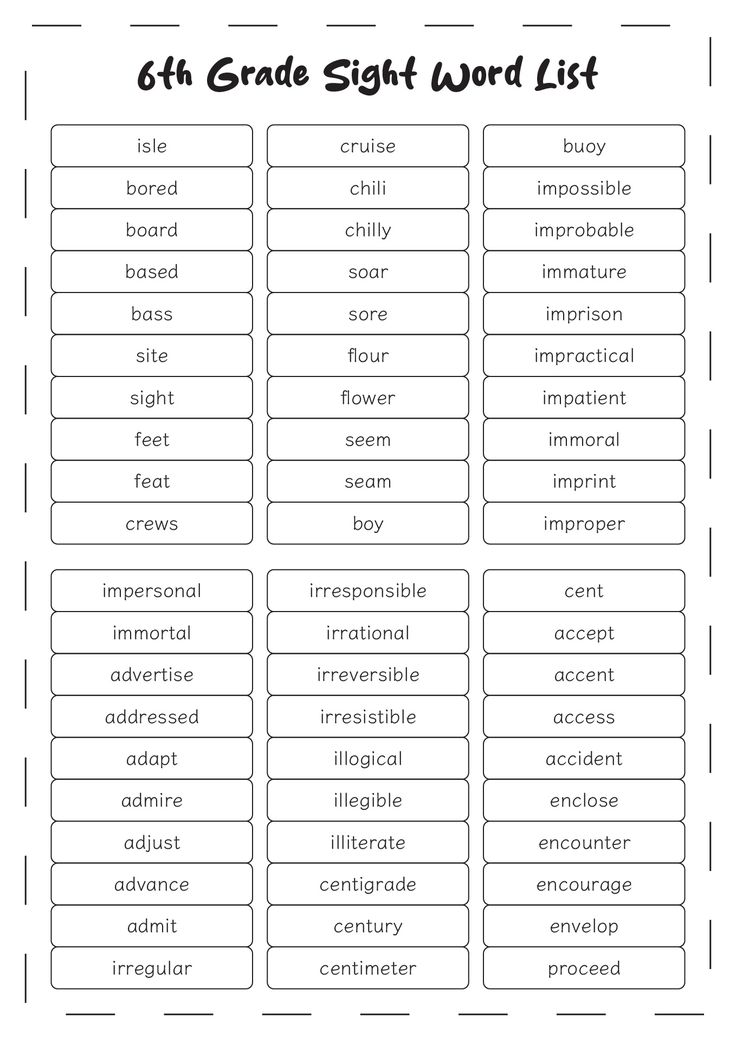 6th Grade Sight Word List

isle
bored
board
based
bass
site
sight
feet
feat
crews

cruise
chili
chilly
soar
sore
flour
flower
seem
seam
boy

buoy
impossible
improbable
immature
imprison
impractical
impatient
immoral
imprint
improper

impersonal
immortal
advertise
addressed
adapt
admire
adjust
advance
admit
irregular

irresponsible
irrational
irreversible
irresistible
illogical
illegible
illiterate
centigrade
century
centimeter

cent
accept
accent
access
accident
enclose
encounter
encourage
envelop
proceed